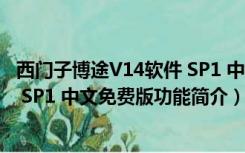 西门子博途V14软件 SP1 中
SP1 中文免费版功能简介）